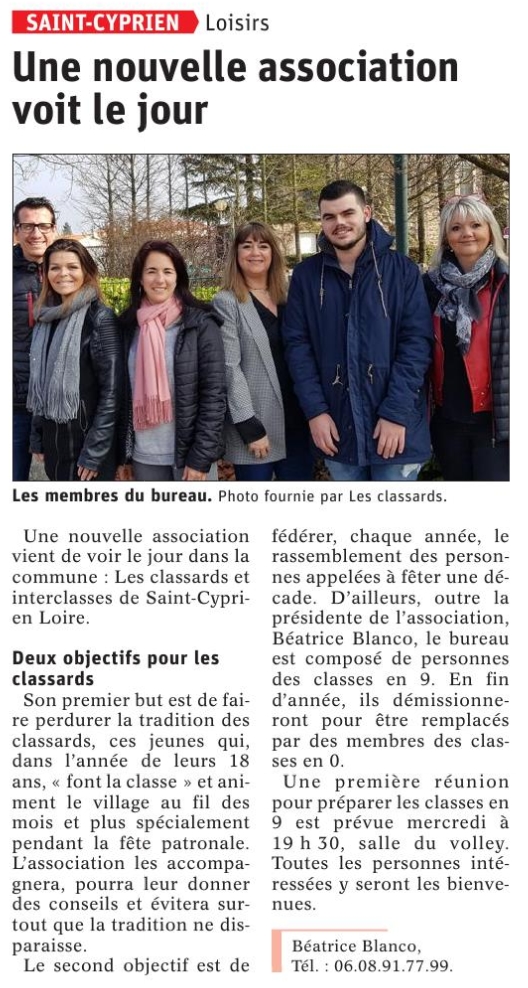 SAINT-CYPRIEN Loisirs

Une nouvelle association voit le jour

Les membres du bureau. Photo fournie par Les classards.

Une nouvelle association vient de voir le jour dans la commune : Les classards et interclasses de Saint-Cyprien Loire.

Deux objectifs pour les classards

Son premier but est de faire perdurer la tradition des classards, ces jeunes qui, dans l'année de leurs 18 ans, « font la classe » et animent le village au fil des mois et plus spécialement pendant la fête patronale. L'association les accompagnera, pourra leur donner des conseils et évitera surtout que la tradition ne disparaisse.

Le second objectif est de fédérer, chaque année, le rassemblement des personnes appelées à fêter une décade. D'ailleurs, outre la présidente de l'association, Béatrice Blanco, le bureau est composé de personnes des classes en 9. En fin d'année, ils démissionneront pour être remplacés par des membres des classes en 0.

Une première réunion pour préparer les classes en 9 est prévue mercredi à 19 h 30, salle du volley. Toutes les personnes intéressées y seront les bienvenues.

Béatrice Blanco, Tél. : 06.08.91.77.99.